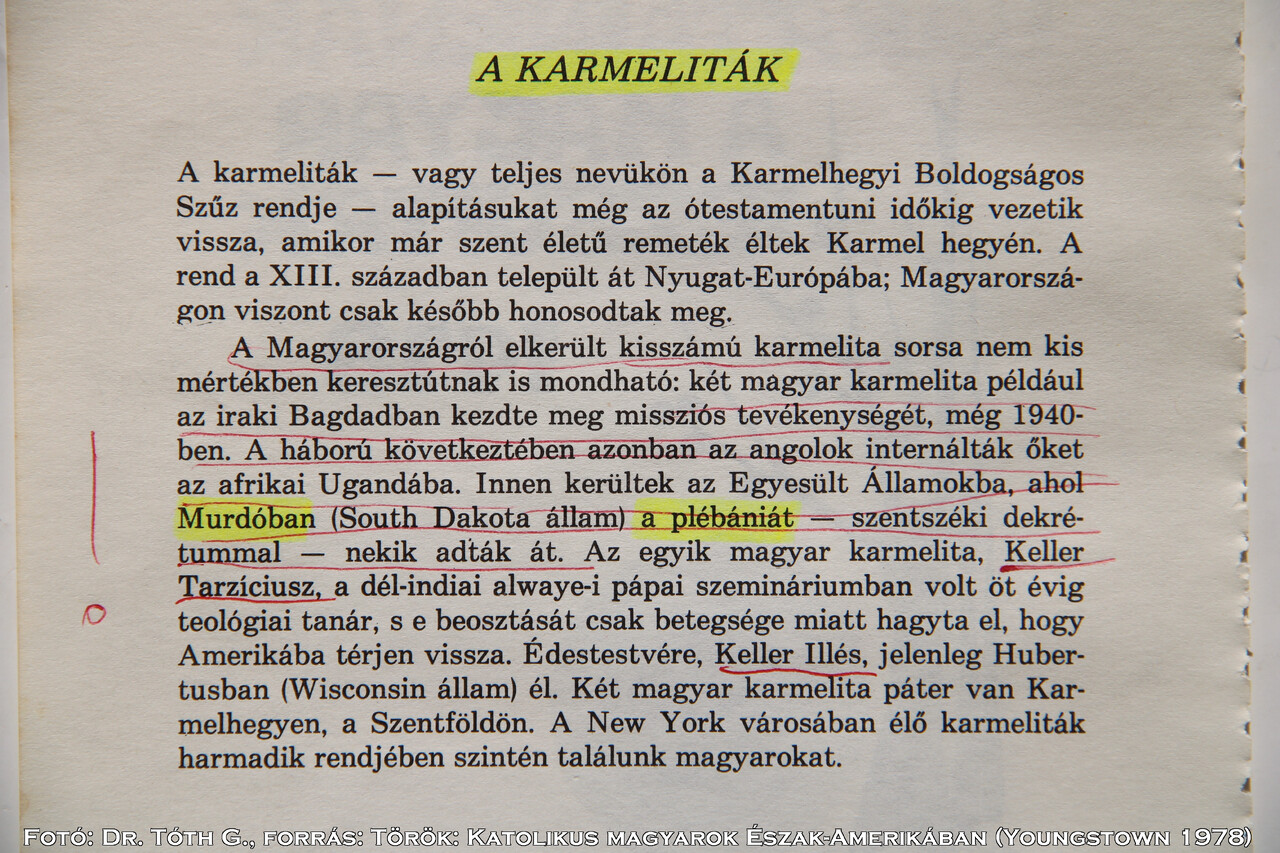 A KARMELITÁK

A karmeliták — vagy teljes nevükön a Karmelhegyi Boldogságos Szűz rendje — alapításukat még az ótestamentuni időkig vezetik vissza, amikor már szent életű remeték éltek Karmel hegyén. A rend a XIII. században települt át Nyugat-Európába; Magyarországon viszont csak később honosodtak meg.

A Magyarországról elkerült kisszámú karmelita sorsa nem kis mértékben keresztútnak is mondható: két magyar karmelita például az iraki Bagdadban kezdte meg missziós tevékenységét, még 1940-ben. A háború következtében azonban az angolok internálták őket az afrikai Ugandába. Innen kerültek az Egyesült Államokba, ahol Murdóban (South Dakota állam) a plébániát — szentszéki dekrétummal — nekik adták át. Az egyik magyar karmelita, Keller Tarzíciusz, a dél-indiai alwaye-i pápai szemináriumban volt öt évig teológiai tanár, s e beosztását csak betegsége miatt hagyta el, hogy Amerikába térjen vissza. Édestestvére, Keller Illés, jelenleg Hubertusban (Wisconsin állam) él. Két magyar karmelita páter van Karmelhegyen, a Szentföldön. A New York városában élő karmeliták harmadik rendjében szintén találunk magyarokat.

Fotó: Dr. Tóth G., forrás: Török: Katolikus magyarok Észak-Amerikában (Youngstown 1978)